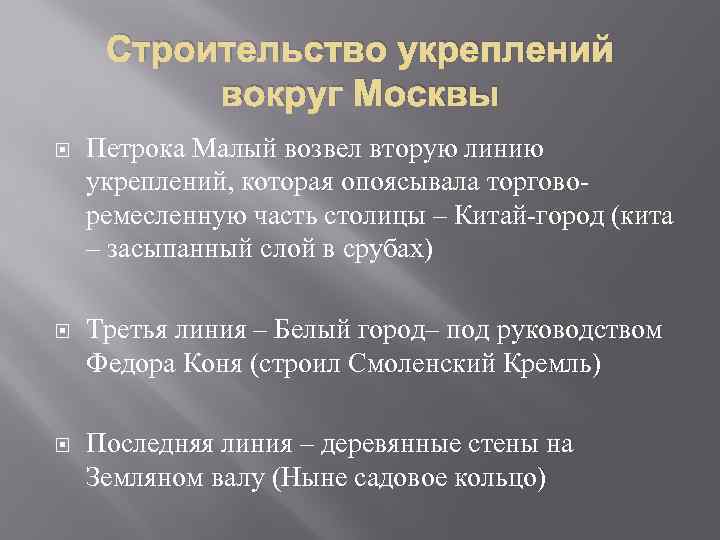 Строительство укреплений вокруг Москвы

Петрока Малый возвел вторую линию укреплений, которая опоясывала торгово-ремесленную часть столицы – Китай-город (кита – засыпанный слой в срубах)

Третья линия – Белый город– под руководством Федора Коня (строил Смоленский Кремль)

Последняя линия – деревянные стены на Земляном валу (Ныне садовое кольцо)